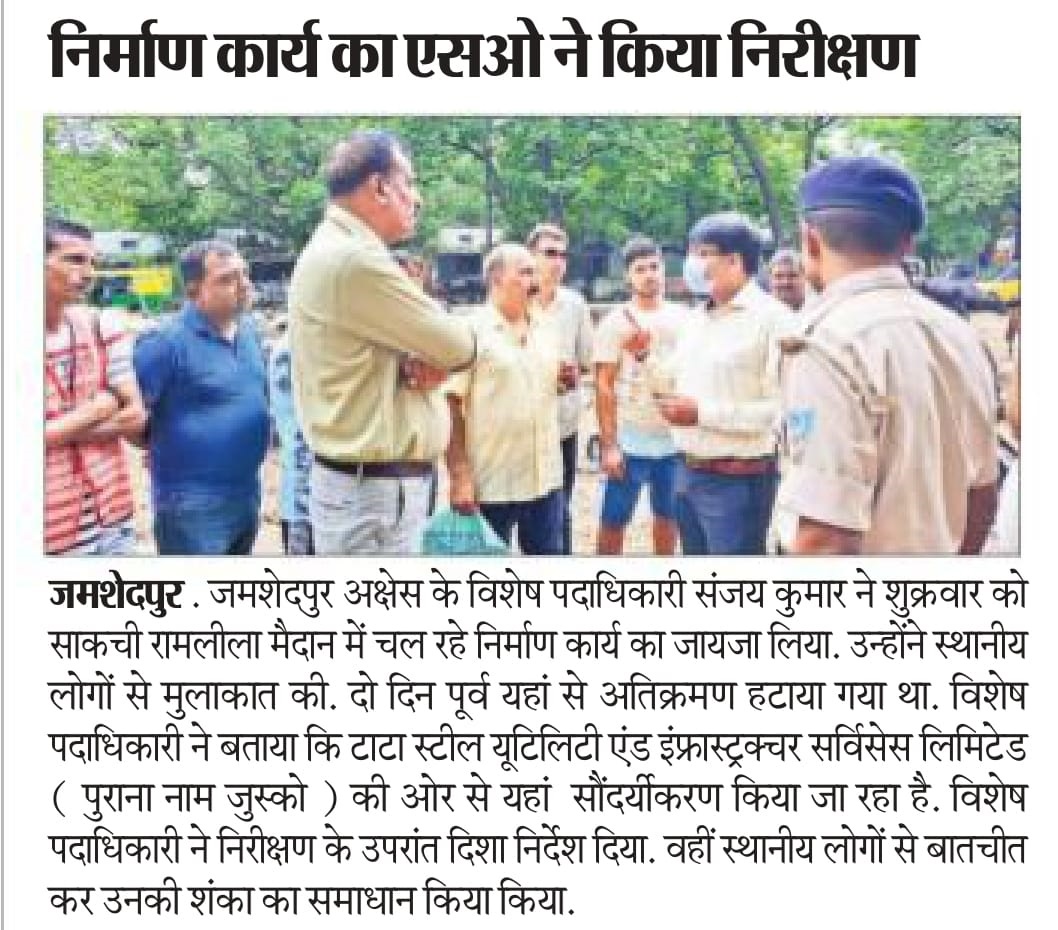 निर्माण कार्य का एसओ ने किया निरीक्षण

जमशेदपुर . जमशेदपुर अक्षेस के विशेष पदाधिकारी संजय कुमार ने शुक्रवार को साकची रामलीला मैदान में चल रहे निर्माण कार्य का जायजा लिया. उन्होंने स्थानीय लोगों से मुलाकात की. दो दिन पूर्व यहां से अतिक्रमण हटाया गया था. विशेष पदाधिकारी ने बताया कि टाटा स्टील यूटिलिटी एंड इंफ्रास्ट्रक्चर सर्विसेस लिमिटेड ( पुराना नाम जुस्को ) की ओर से यहां सौंदर्यीकरण किया जा रहा है. विशेष पदाधिकारी ने निरीक्षण के उपरांत दिशा निर्देश दिया. वहीं स्थानीय लोगों से बातचीत कर उनकी शंका का समाधान किया किया.